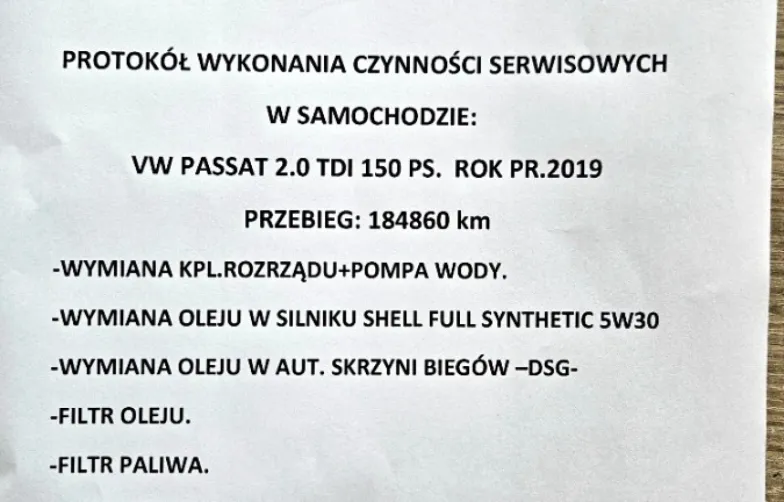 PROTOKÓŁ WYKONANIA CZYNNOŚCI SERWISOWYCH

W SAMOCHODZIE:

VW PASSAT 2.0 TDI 150 PS. ROK PR.2019

PRZEBIEG: 184860 km

-WYMIANA KPL.ROZRZĄDU+POMPA WODY.

-WYMIANA OLEJU W SILNIKU SHELL FULL SYNTHETIC 5W30

-WYMIANA OLEJU W AUT. SKRZYNI BIEGÓW –DSG-

-FILTR OLEJU.

-FILTR PALIWA.